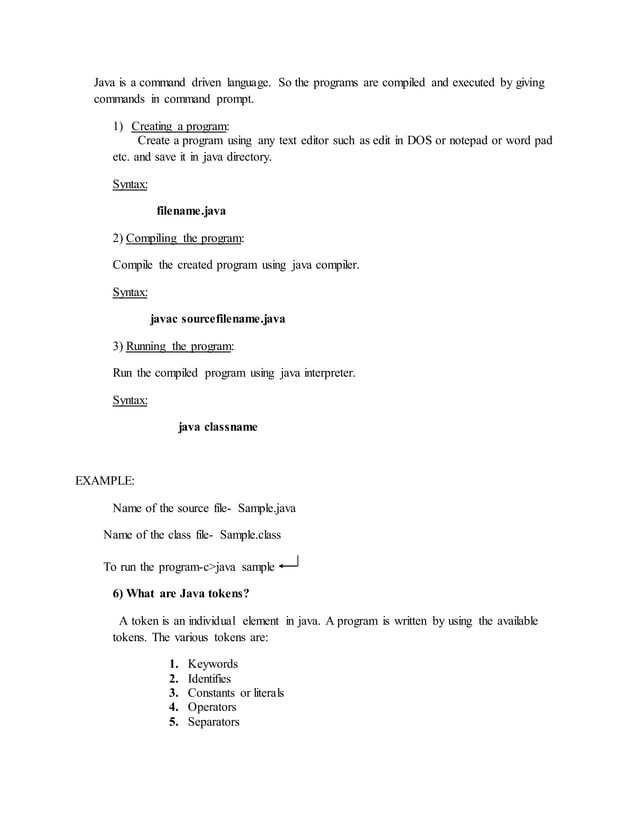 Java is a command driven language. So the programs are compiled and executed by giving commands in command prompt.

1) Creating a program:
Create a program using any text editor such as edit in DOS or notepad or word pad etc. and save it in java directory.

Syntax:

filename.java

2) Compiling the program:

Compile the created program using java compiler.

Syntax:

javac sourcefilename.java

3) Running the program:

Run the compiled program using java interpreter.

Syntax:

java classname

EXAMPLE:

Name of the source file- Sample.java

Name of the class file- Sample.class

To run the program-c>java sample

6) What are Java tokens?

A token is an individual element in java. A program is written by using the available tokens. The various tokens are:

1. Keywords
2. Identifies
3. Constants or literals
4. Operators
5. Separators